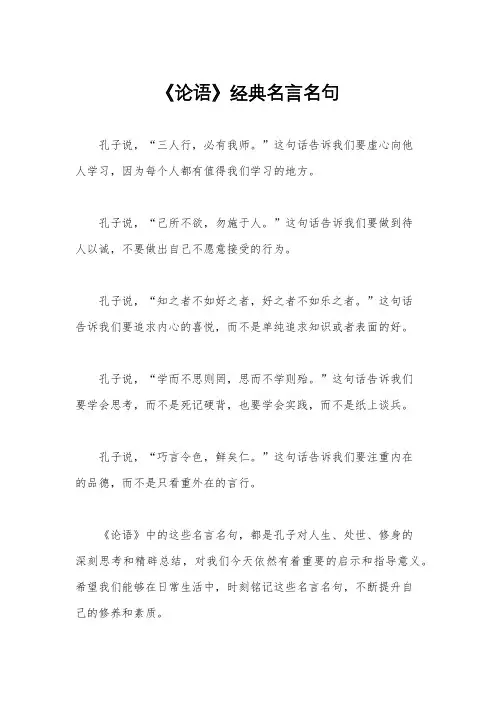 《论语》经典名言名句

孔子说，“三人行，必有我师。”这句话告诉我们要虚心向他人学习，因为每个人都有值得我们学习的地方。

孔子说，“己所不欲，勿施于人。”这句话告诉我们要做到待人以诚，不要做出自己不愿意接受的行为。

孔子说，“知之者不如好之者，好之者不如乐之者。”这句话告诉我们要追求内心的喜悦，而不是单纯追求知识或者表面的好。

孔子说，“学而不思则罔，思而不学则殆。”这句话告诉我们要学会思考，而不是死记硬背，也要学会实践，而不是纸上谈兵。

孔子说，“巧言令色，鲜矣仁。”这句话告诉我们要注重内在的品德，而不是只看重外在的言行。

《论语》中的这些名言名句，都是孔子对人生、处世、修身的深刻思考和精辟总结，对我们今天依然有着重要的启示和指导意义。希望我们能够在日常生活中，时刻铭记这些名言名句，不断提升自己的修养和素质。